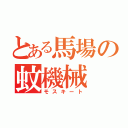 とある馬場の
蚊機械
モスキート